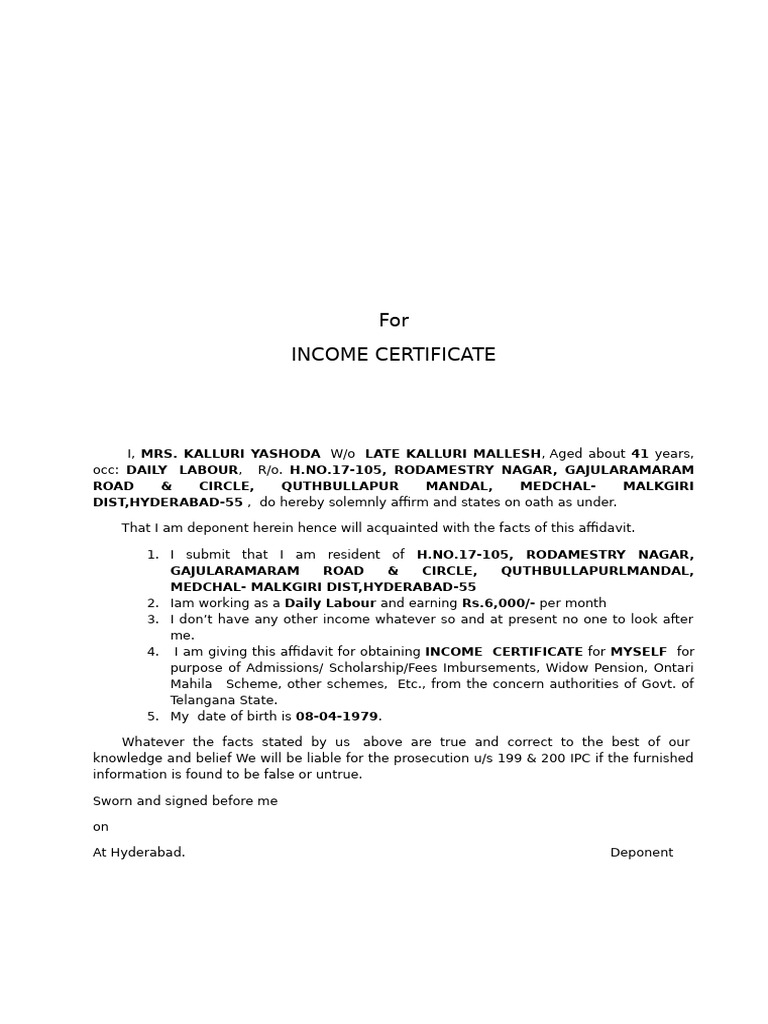 For

INCOME CERTIFICATE

I, MRS. KALLURI YASHODA W/o LATE KALLURI MALLESH, Aged about 41 years, occ: DAILY LABOUR, R/o. H.NO.17-105, RODAMESTRY NAGAR, GAJULARAMARAM ROAD & CIRCLE, QUTHBULLAPUR MANDAL, MEDCHAL- MALKGIRI DIST,HYDERABAD-55 , do hereby solemnly affirm and states on oath as under.

That I am deponent herein hence will acquainted with the facts of this affidavit.

1. I submit that I am resident of H.NO.17-105, RODAMESTRY NAGAR, GAJULARAMARAM ROAD & CIRCLE, QUTHBULLAPURLMANDAL, MEDCHAL- MALKGIRI DIST,HYDERABAD-55
2. Iam working as a Daily Labour and earning Rs.6,000/- per month
3. I don't have any other income whatever so and at present no one to look after me.
4. I am giving this affidavit for obtaining INCOME CERTIFICATE for MYSELF for purpose of Admissions/ Scholarship/Fees Imbursements, Widow Pension, Ontari Mahila Scheme, other schemes, Etc., from the concern authorities of Govt. of Telangana State.
5. My date of birth is 08-04-1979.

Whatever the facts stated by us above are true and correct to the best of our knowledge and belief We will be liable for the prosecution u/s 199 & 200 IPC if the furnished information is found to be false or untrue.

Sworn and signed before me

on

At Hyderabad.

Deponent